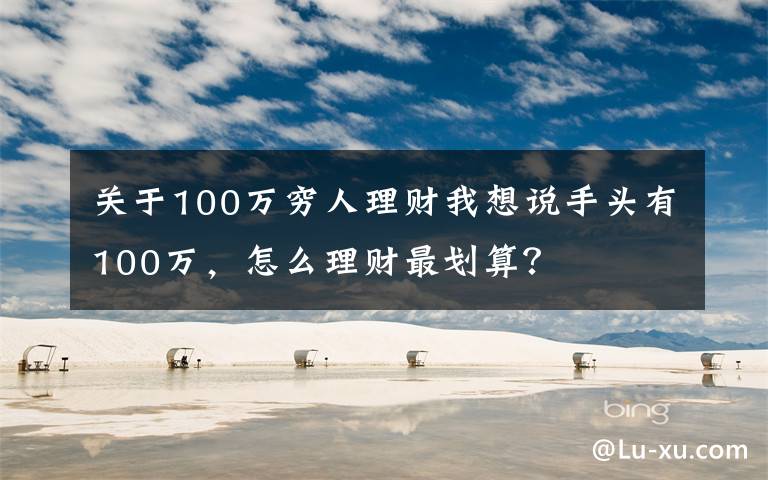 关于100万穷人理财我想说手头有100万，怎么理财最划算?

bing

@Lu-xu.com